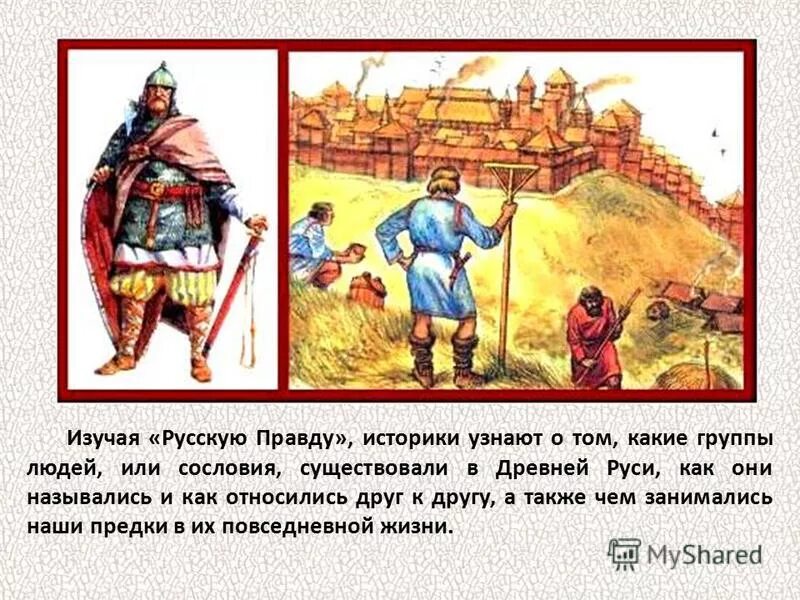 Изучая «Русскую Правду», историки узнают о том, какие группы людей, или сословия, существовали в Древней Руси, как они назывались и как относились друг к другу, а также чем занимались наши предки в их повседневной жизни.

MyShared